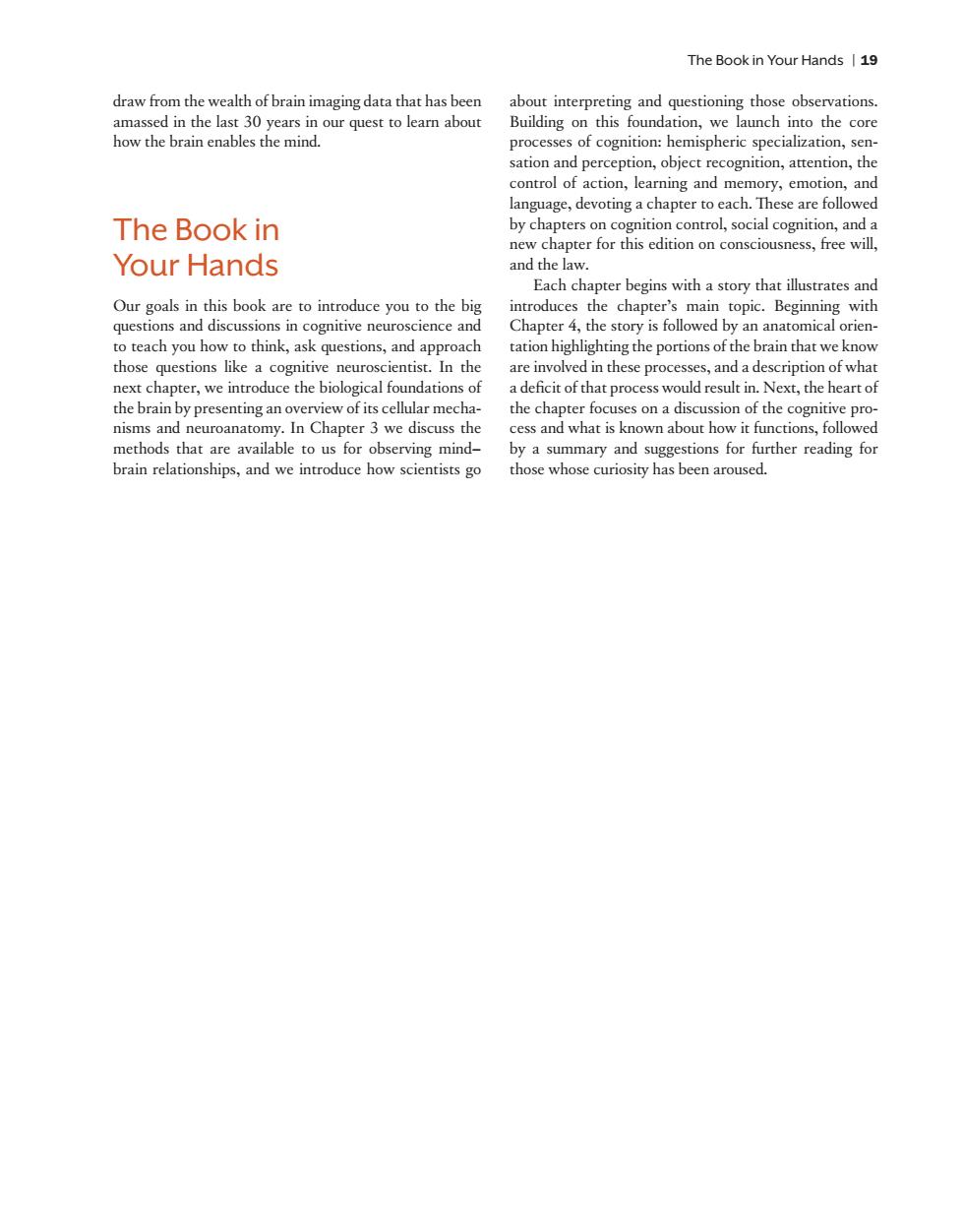 The Book in Your Hands | 19

draw from the wealth of brain imaging data that has been amassed in the last 30 years in our quest to learn about how the brain enables the mind.

The Book in Your Hands

Our goals in this book are to introduce you to the big questions and discussions in cognitive neuroscience and to teach you how to think, ask questions, and approach those questions like a cognitive neuroscientist. In the next chapter, we introduce the biological foundations of the brain by presenting an overview of its cellular mechanisms and neuroanatomy. In Chapter 3 we discuss the methods that are available to us for observing mind–brain relationships, and we introduce how scientists go about interpreting and questioning those observations. Building on this foundation, we launch into the core processes of cognition: hemispheric specialization, sensation and perception, object recognition, attention, the control of action, learning and memory, emotion, and language, devoting a chapter to each. These are followed by chapters on cognition control, social cognition, and a new chapter for this edition on consciousness, free will, and the law.

Each chapter begins with a story that illustrates and introduces the chapter's main topic. Beginning with Chapter 4, the story is followed by an anatomical orientation highlighting the portions of the brain that we know are involved in these processes, and a description of what a deficit of that process would result in. Next, the heart of the chapter focuses on a discussion of the cognitive process and what is known about how it functions, followed by a summary and suggestions for further reading for those whose curiosity has been aroused.